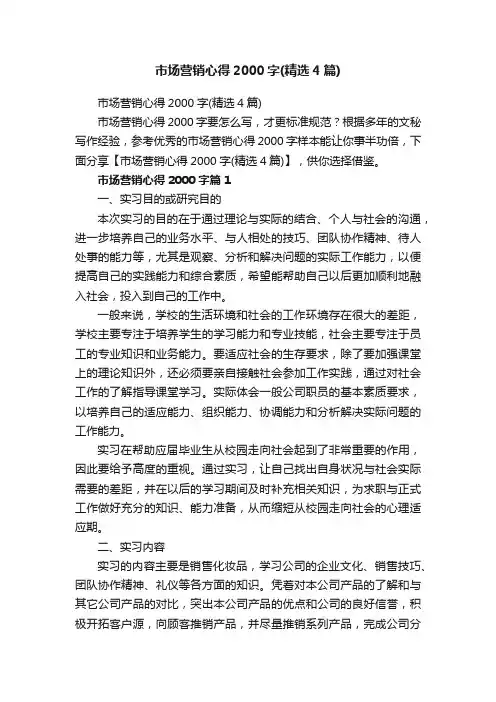 市场营销心得2000字(精选4篇)

市场营销心得2000字(精选4篇)

市场营销心得2000字要怎么写，才更标准规范？根据多年的文秘写作经验，参考优秀的市场营销心得2000字样本能让你事半功倍，下面分享【市场营销心得2000字(精选4篇)】，供你选择借鉴。

市场营销心得2000字篇1

一、实习目的或研究目的

本次实习的目的在于通过理论与实际的结合、个人与社会的沟通，进一步培养自己的业务水平、与人相处的技巧、团队协作精神、待人处事的能力等，尤其是观察、分析和解决问题的实际工作能力，以便提高自己的实践能力和综合素质，希望能帮助自己以后更加顺利地融入社会，投入到自己的工作中。

一般来说，学校的生活环境和社会的工作环境存在很大的差距，学校主要专注于培养学生的学习能力和专业技能，社会主要专注于员工的专业知识和业务能力。要适应社会的生存要求，除了要加强课堂上的理论知识外，还必须要亲自接触社会参加工作实践，通过对社会工作的了解指导课堂学习。实际体会一般公司职员的基本素质要求，以培养自己的适应能力、组织能力、协调能力和分析解决实际问题的工作能力。

实习在帮助应届毕业生从校园走向社会起到了非常重要的作用，因此要给予高度的重视。通过实习，让自己找出自身状况与社会实际需要的差距，并在以后的学习期间及时补充相关知识，为求职与正式工作做好充分的知识、能力准备，从而缩短从校园走向社会的心理适应期。

二、实习内容

实习的内容主要是销售化妆品，学习公司的企业文化、销售技巧、团队协作精神、礼仪等各方面的知识。凭着对本公司产品的了解和与其它公司产品的对比，突出本公司产品的优点和公司的良好信誉，积极开拓客户源，向顾客推销产品，并尽量推销系列产品，完成公司分